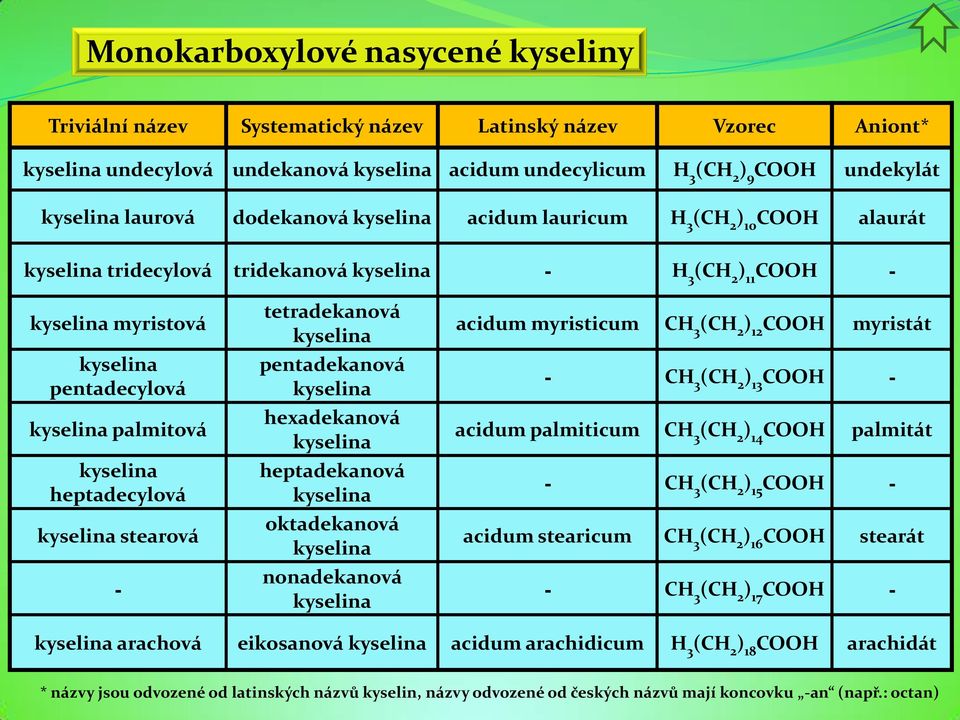 Monokarboxylové nasycené kyseliny

| Triviální název | Systematický název | Latinský název | Vzorec | Aniont* |
|---|---|---|---|---|
| kyselina undecylová | undekanová kyselina | acidum undecylicum | $H_3(CH_2)_9COOH$ | undekylát |
| kyselina laurová | dodekanová kyselina | acidum lauricum | $H_3(CH_2)_{10}COOH$ | alaurát |
| kyselina tridecylová | tridekanová kyselina | - | $H_3(CH_2)_{11}COOH$ | - |
| kyselina myristová | tetradekanová kyselina | acidum myristicum | $CH_3(CH_2)_{12}COOH$ | myristát |
| kyselina pentadecylová | pentadekanová kyselina | - | $CH_3(CH_2)_{13}COOH$ | - |
| kyselina palmitová | hexadekanová kyselina | acidum palmiticum | $CH_3(CH_2)_{14}COOH$ | palmitát |
| kyselina heptadecylová | heptadekanová kyselina | - | $CH_3(CH_2)_{15}COOH$ | - |
| kyselina stearová | oktadekanová kyselina | acidum stearicum | $CH_3(CH_2)_{16}COOH$ | stearát |
| - | nonadekanová kyselina | - | $CH_3(CH_2)_{17}COOH$ | - |
| kyselina arachová | eikosanová kyselina | acidum arachidicum | $H_3(CH_2)_{18}COOH$ | arachidát |

* názvy jsou odvozené od latinských názvů kyselin, názvy odvozené od českých názvů mají koncovku „-an“ (např.: octan)